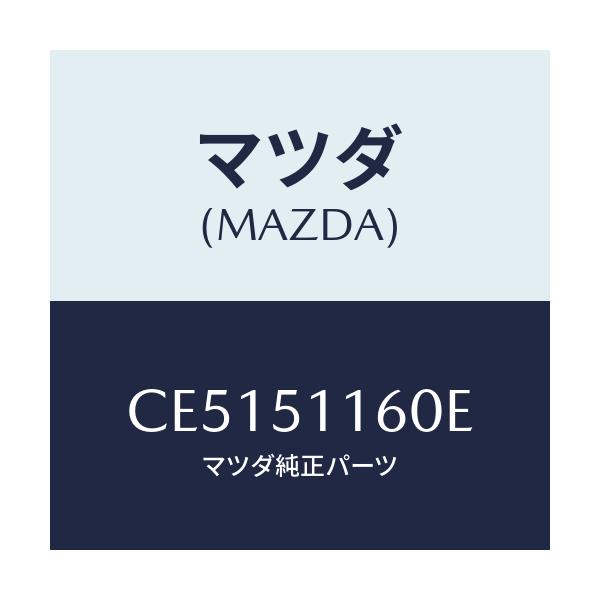 マツダ
(MAZDA)

CE5151160E
マツダ純正パーツ